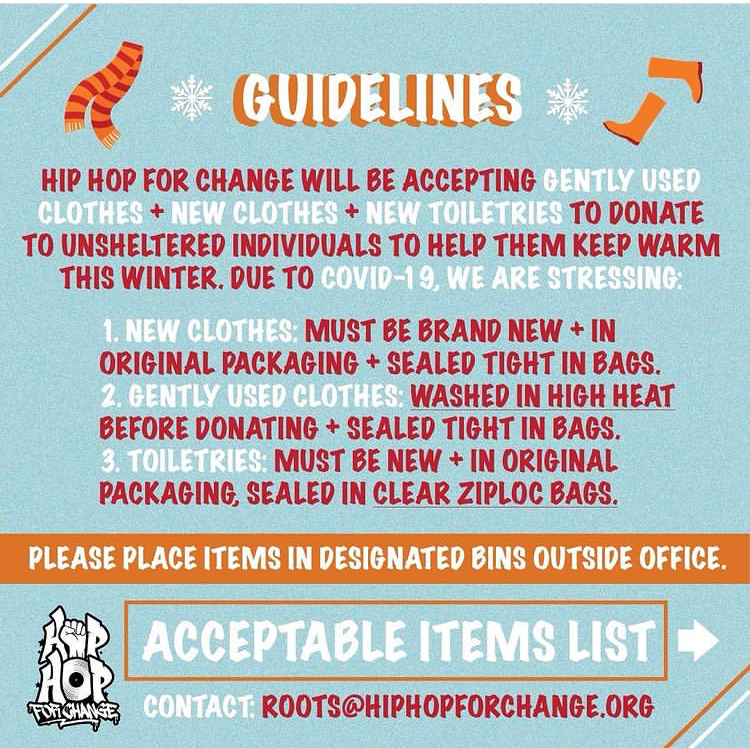 GUIDELINES

HIP HOP FOR CHANGE WILL BE ACCEPTING GENTLY USED CLOTHES + NEW CLOTHES + NEW TOILETRIES TO DONATE TO UNSHELTERED INDIVIDUALS TO HELP THEM KEEP WARM THIS WINTER. DUE TO COVID-19, WE ARE STRESSING:

1. NEW CLOTHES: MUST BE BRAND NEW + IN ORIGINAL PACKAGING + SEALED TIGHT IN BAGS.
2. GENTLY USED CLOTHES: WASHED IN HIGH HEAT BEFORE DONATING + SEALED TIGHT IN BAGS.
3. TOILETRIES: MUST BE NEW + IN ORIGINAL PACKAGING, SEALED IN CLEAR ZIPLOC BAGS.

PLEASE PLACE ITEMS IN DESIGNATED BINS OUTSIDE OFFICE.

HIP HOP FOR CHANGE

ACCEPTABLE ITEMS LIST →

CONTACT: ROOTS@HIPHOPFORCHANGE.ORG